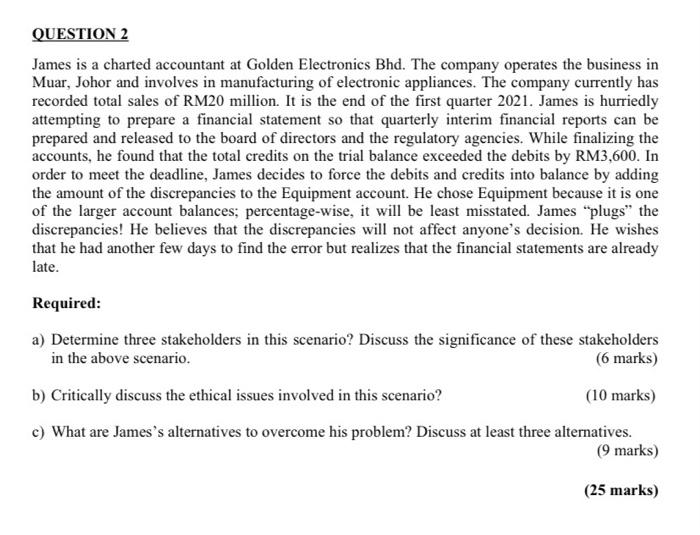 QUESTION 2

James is a charted accountant at Golden Electronics Bhd. The company operates the business in Muar, Johor and involves in manufacturing of electronic appliances. The company currently has recorded total sales of RM20 million. It is the end of the first quarter 2021. James is hurriedly attempting to prepare a financial statement so that quarterly interim financial reports can be prepared and released to the board of directors and the regulatory agencies. While finalizing the accounts, he found that the total credits on the trial balance exceeded the debits by RM3,600. In order to meet the deadline, James decides to force the debits and credits into balance by adding the amount of the discrepancies to the Equipment account. He chose Equipment because it is one of the larger account balances; percentage-wise, it will be least misstated. James "plugs" the discrepancies! He believes that the discrepancies will not affect anyone's decision. He wishes that he had another few days to find the error but realizes that the financial statements are already late.

Required:

a) Determine three stakeholders in this scenario? Discuss the significance of these stakeholders in the above scenario. (6 marks)

b) Critically discuss the ethical issues involved in this scenario? (10 marks)

c) What are James's alternatives to overcome his problem? Discuss at least three alternatives. (9 marks)

(25 marks)